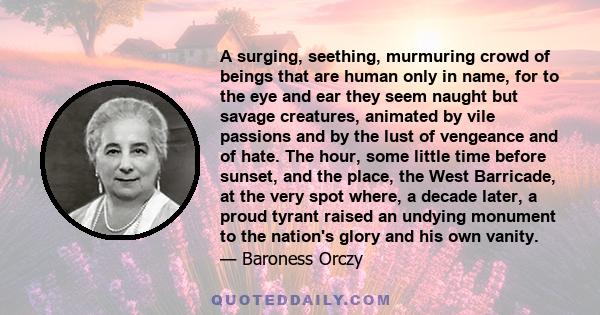 A surging, seething, murmuring crowd of beings that are human only in name, for to the eye and ear they seem naught but savage creatures, animated by vile passions and by the lust of vengeance and of hate. The hour, some little time before sunset, and the place, the West Barricade, at the very spot where, a decade later, a proud tyrant raised an undying monument to the nation's glory and his own vanity.
— Baroness Orczy

QUOTEDDAILY.COM